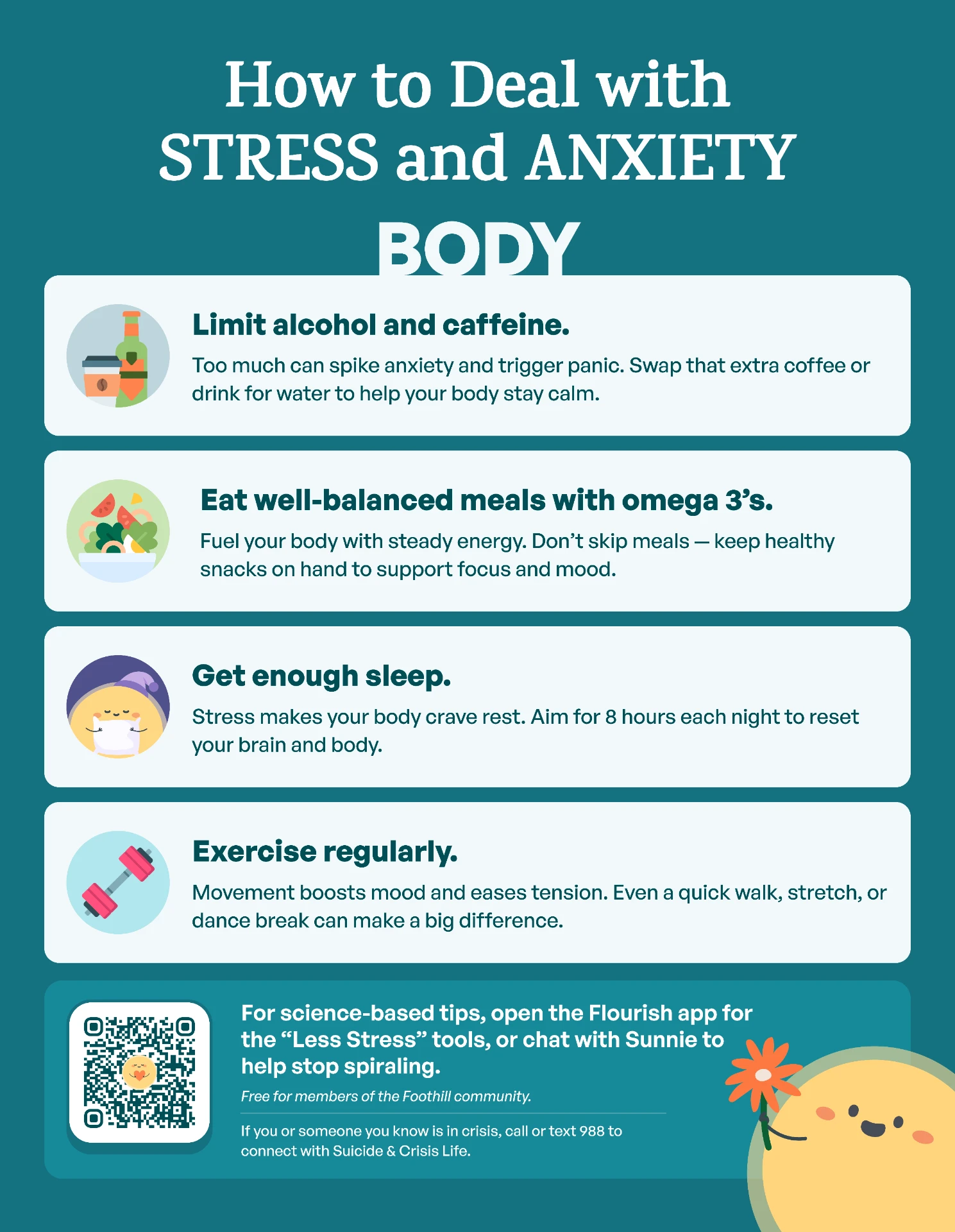 How to Deal with STRESS and ANXIETY

BODY

Limit alcohol and caffeine.

Too much can spike anxiety and trigger panic. Swap that extra coffee or drink for water to help your body stay calm.

Eat well-balanced meals with omega 3's.

Fuel your body with steady energy. Don't skip meals — keep healthy snacks on hand to support focus and mood.

Get enough sleep.

Stress makes your body crave rest. Aim for 8 hours each night to reset your brain and body.

Exercise regularly.

Movement boosts mood and eases tension. Even a quick walk, stretch, or dance break can make a big difference.

For science-based tips, open the Flourish app for the "Less Stress" tools, or chat with Sunnie to help stop spiraling.

Free for members of the Foothill community.

If you or someone you know is in crisis, call or text 988 to connect with Suicide & Crisis Life.